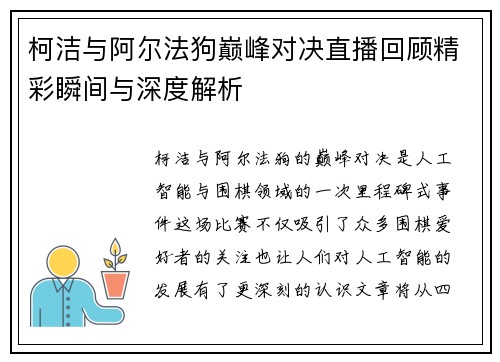 柯洁与阿尔法狗巅峰对决直播回顾精彩瞬间与深度解析

柯洁与阿尔法狗的巅峰对决是人工智能与围棋领域的一次里程碑式事件这场比赛不仅吸引了众多围棋爱好者的关注也让人们对人工智能的发展有了更深刻的认识文章将从四